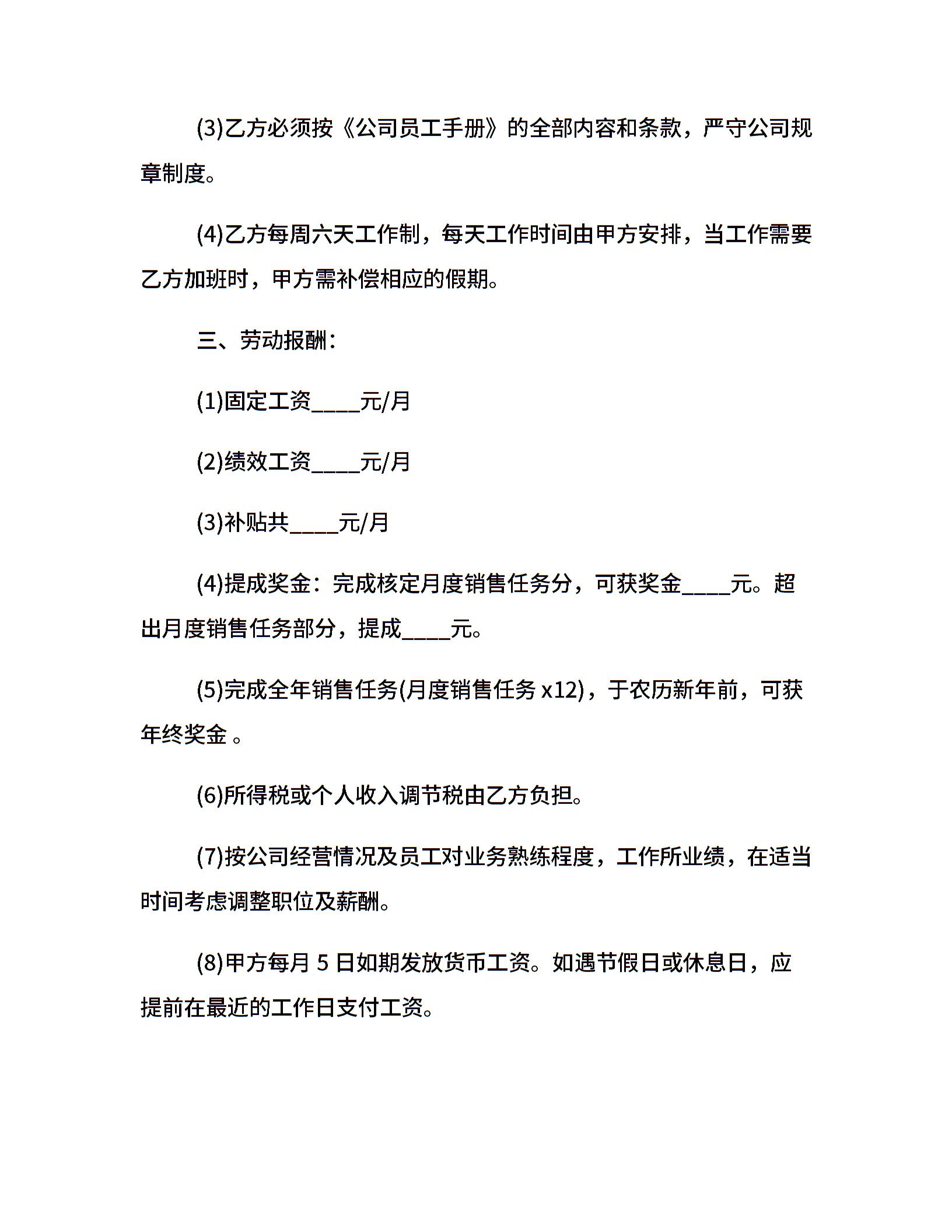 (3)乙方必须按《公司员工手册》的全部内容和条款，严守公司规章制度。

(4)乙方每周六天工作制，每天工作时间由甲方安排，当工作需要乙方加班时，甲方需补偿相应的假期。

三、劳动报酬：

(1)固定工资____元/月

(2)绩效工资____元/月

(3)补贴共____元/月

(4)提成奖金：完成核定月度销售任务分，可获奖金____元。超出月度销售任务部分，提成____元。

(5)完成全年销售任务(月度销售任务 x12)，于农历新年前，可获年终奖金 。

(6)所得税或个人收入调节税由乙方负担。

(7)按公司经营情况及员工对业务熟练程度，工作所业绩，在适当时间考虑调整职位及薪酬。

(8)甲方每月 5 日如期发放货币工资。如遇节假日或休息日，应提前在最近的工作日支付工资。